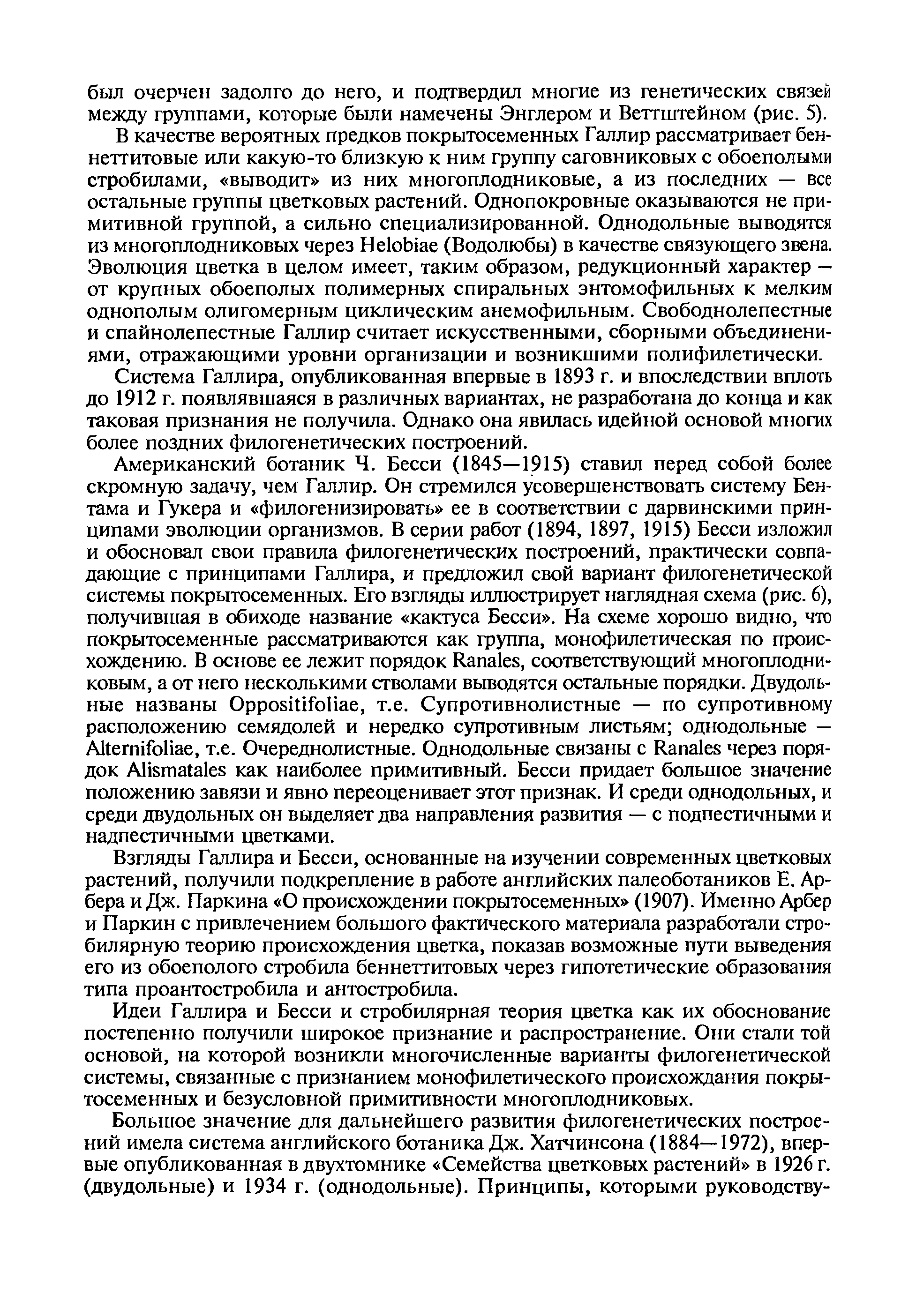 был очерчен задолго до него, и подтвердил многие из генетических связей между группами, которые были намечены Энглером и Веттштейном (рис. 5).

В качестве вероятных предков покрытосеменных Галлир рассматривает беннеттитовые или какую-то близкую к ним группу саговниковых с обоеполыми стробилами, «выводит» из них многоплодниковые, а из последних — все остальные группы цветковых растений. Однопокровные оказываются не примитивной группой, а сильно специализированной. Однодольные выводятся из многоплодниковых через Helobiae (Водолюбы) в качестве связующего звена. Эволюция цветка в целом имеет, таким образом, редукционный характер — от крупных обоеполых полимерных спиральных энтомофильных к мелким однополым олигомерным циклическим анемофильным. Свободнолепестные и спайнолепестные Галлир считает искусственными, сборными объединениями, отражающими уровни организации и возникшими полифилетически.

Система Галлира, опубликованная впервые в 1893 г. и впоследствии вплоть до 1912 г. появлявшаяся в различных вариантах, не разработана до конца и как таковая признания не получила. Однако она явилась идейной основой многих более поздних филогенетических построений.

Американский ботаник Ч. Бесси (1845—1915) ставил перед собой более скромную задачу, чем Галлир. Он стремился усовершенствовать систему Бентама и Гукера и «филогенизировать» ее в соответствии с дарвинскими принципами эволюции организмов. В серии работ (1894, 1897, 1915) Бесси изложил и обосновал свои правила филогенетических построений, практически совпадающие с принципами Галлира, и предложил свой вариант филогенетической системы покрытосеменных. Его взгляды иллюстрирует наглядная схема (рис. 6), получившая в обиходе название «кактуса Бесси». На схеме хорошо видно, что покрытосеменные рассматриваются как группа, монофилетическая по происхождению. В основе ее лежит порядок Ranales, соответствующий многоплодниковым, а от него несколькими стволами выводятся остальные порядки. Двудольные названы Oppositifoliae, т.е. Супротивнолистные — по супротивному расположению семядолей и нередко супротивным листьям; однодольные — Alternifoliae, т.е. Очереднолистные. Однодольные связаны с Ranales через порядок Alismatales как наиболее примитивный. Бесси придает большое значение положению завязи и явно переоценивает этот признак. И среди однодольных, и среди двудольных он выделяет два направления развития — с подпестичными и надпестичными цветками.

Взгляды Галлира и Бесси, основанные на изучении современных цветковых растений, получили подкрепление в работе английских палеоботаников Е. Арбера и Дж. Паркина «О происхождении покрытосеменных» (1907). Именно Арбер и Паркин с привлечением большого фактического материала разработали стробилярную теорию происхождения цветка, показав возможные пути выведения его из обоеполого стробила беннеттитовых через гипотетические образования типа проантостробила и антостробила.

Идеи Галлира и Бесси и стробилярная теория цветка как их обоснование постепенно получили широкое признание и распространение. Они стали той основой, на которой возникли многочисленные варианты филогенетической системы, связанные с признанием монофилетического происхождания покрытосеменных и безусловной примитивности многоплодниковых.

Большое значение для дальнейшего развития филогенетических построений имела система английского ботаника Дж. Хатчинсона (1884—1972), впервые опубликованная в двухтомнике «Семейства цветковых растений» в 1926 г. (двудольные) и 1934 г. (однодольные). Принципы, которыми руководству-